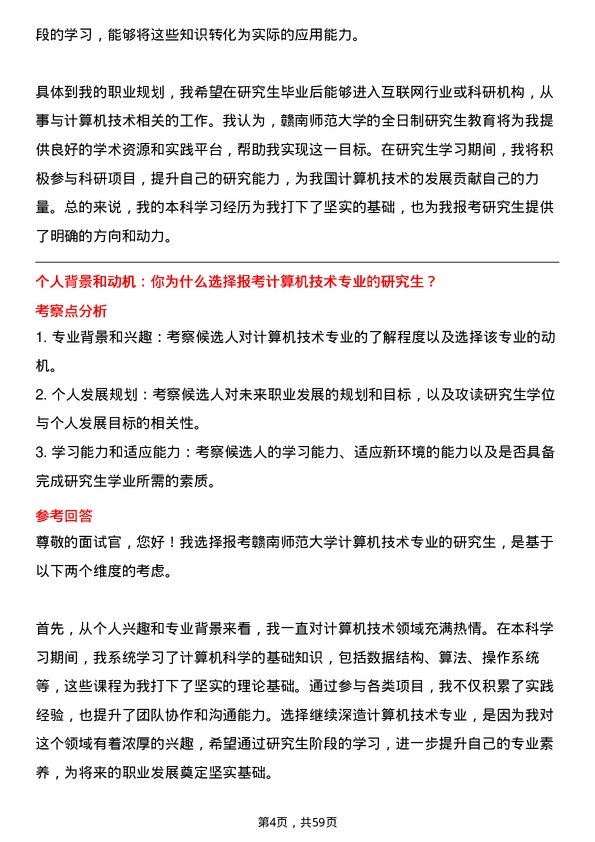 段的学习，能够将这些知识转化为实际的应用能力。

具体到我的职业规划，我希望在研究生毕业后能够进入互联网行业或科研机构，从事与计算机技术相关的工作。我认为，赣南师范大学的全日制研究生教育将为我提供良好的学术资源和实践平台，帮助我实现这一目标。在研究生学习期间，我将积极参与科研项目，提升自己的研究能力，为我国计算机技术的发展贡献自己的力量。总的来说，我的本科学习经历为我打下了坚实的基础，也为我报考研究生提供了明确的方向和动力。

个人背景和动机：你为什么选择报考计算机技术专业的研究生？

考察点分析

1. 专业背景和兴趣：考察候选人对计算机技术专业的了解程度以及选择该专业的动机。
2. 个人发展规划：考察候选人对未来职业发展的规划和目标，以及攻读研究生学位与个人发展目标的相关性。
3. 学习能力和适应能力：考察候选人的学习能力、适应新环境的能力以及是否具备完成研究生学业所需的素质。

参考回答

尊敬的面试官，您好！我选择报考赣南师范大学计算机技术专业的研究生，是基于以下两个维度的考虑。

首先，从个人兴趣和专业背景来看，我一直对计算机技术领域充满热情。在本科学习期间，我系统学习了计算机科学的基础知识，包括数据结构、算法、操作系统等，这些课程为我打下了坚实的理论基础。通过参与各类项目，我不仅积累了实践经验，也提升了团队协作和沟通能力。选择继续深造计算机技术专业，是因为我对这个领域有着浓厚的兴趣，希望通过研究生阶段的学习，进一步提升自己的专业素养，为将来的职业发展奠定坚实基础。

第4页，共59页